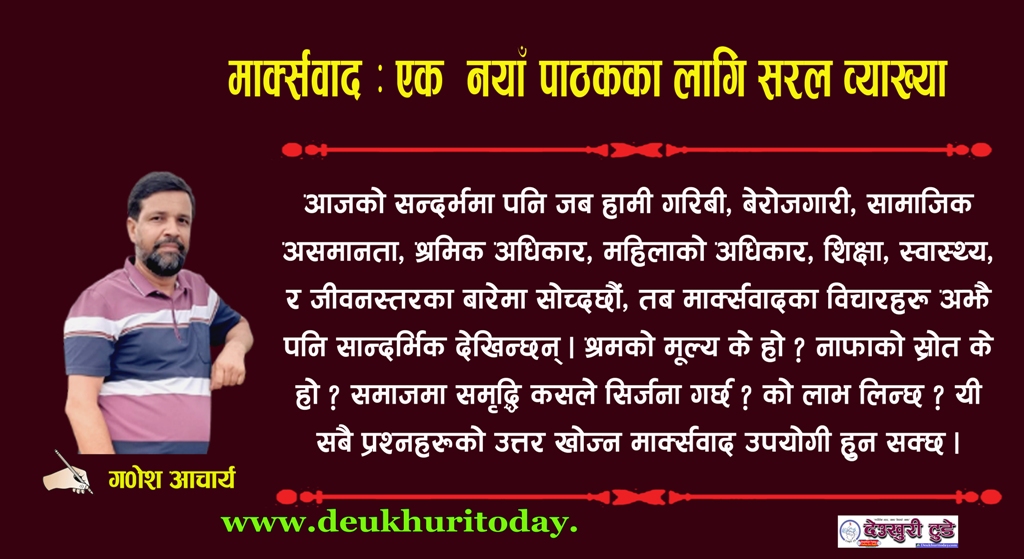 मार्क्सवाद : एक नयाँ पाठकका लागि सरल व्याख्या

आजको सन्दर्भमा पनि जब हामी गरिबी, बेरोजगारी, सामाजिक असमानता, श्रमिक अधिकार, महिलाको अधिकार, शिक्षा, स्वास्थ्य, र जीवनस्तरका बारेमा सोच्दछौं, तब मार्क्सवादका विचारहरू अझै पनि सान्दर्भिक देखिन्छन् । श्रमको मूल्य के हो ? नाफाको स्रोत के हो ? समाजमा समृद्धि कसले सिर्जना गर्छ ? को लाभ लिन्छ ? यी सबै प्रश्नहरूको उत्तर खोज्न मार्क्सवाद उपयोगी हुन सक्छ ।

गणेश आचार्य

www.deukhuritoday.

देउखुरी टुडे